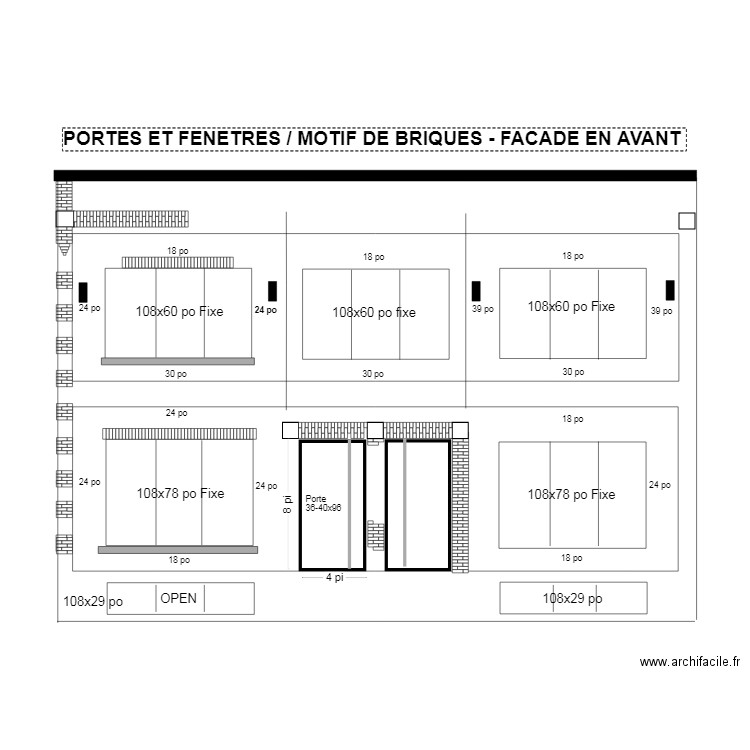 PORTES ET FENETRES / MOTIF DE BRIQUES - FACADE EN AVANT

18 po
24 po
108x60 po Fixe
24 po
30 po

18 po
108x60 po fixe
30 po

18 po
39 po
108x60 po Fixe
39 po
30 po

24 po
24 po
108x78 po Fixe
24 po
18 po

8 pi
Porte
36-40x96
4 pi

18 po
108x78 po Fixe
24 po
18 po

108x29 po
OPEN

108x29 po

www.archifacile.fr